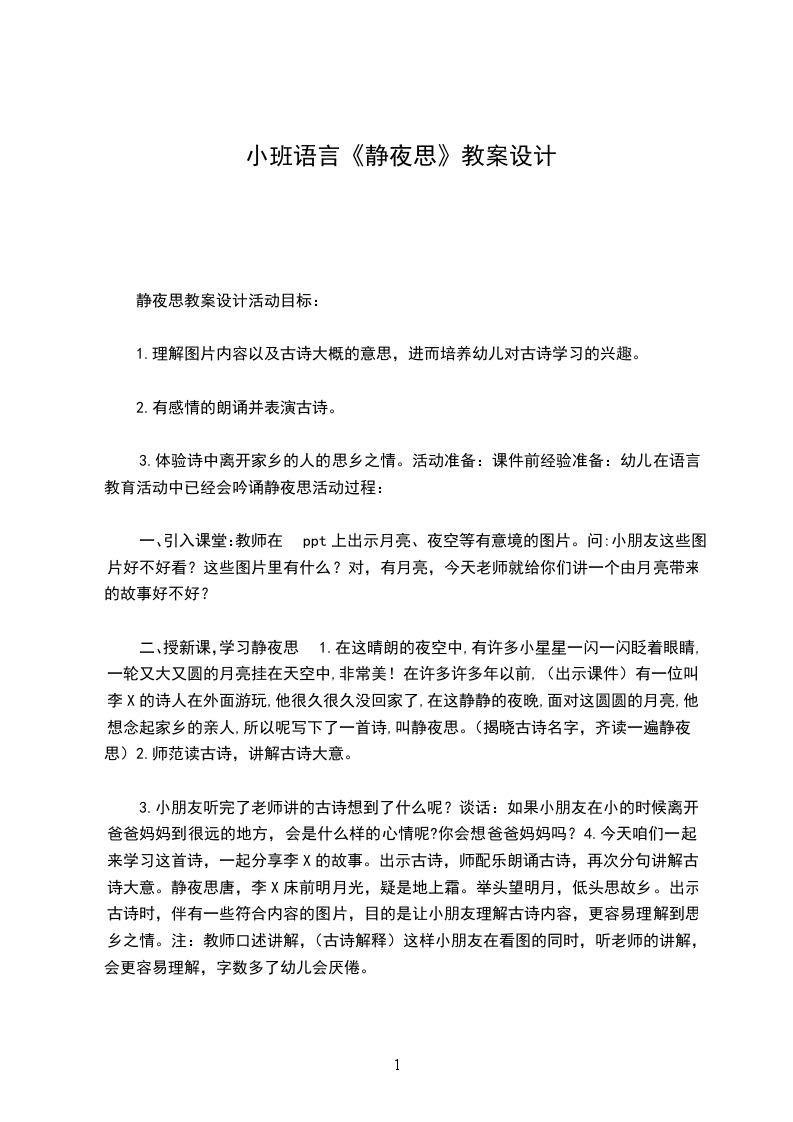 小班语言《静夜思》教案设计

静夜思教案设计活动目标：

1.理解图片内容以及古诗大概的意思，进而培养幼儿对古诗学习的兴趣。

2.有感情的朗诵并表演古诗。

3.体验诗中离开家乡的人的思乡之情。活动准备：课件前经验准备：幼儿在语言教育活动中已经会吟诵静夜思活动过程：

一、引入课堂:教师在 ppt 上出示月亮、夜空等有意境的图片。问:小朋友这些图片好不好看？这些图片里有什么？对，有月亮，今天老师就给你们讲一个由月亮带来的故事好不好？

二、授新课,学习静夜思 1.在这晴朗的夜空中,有许多小星星一闪一闪眨着眼睛,一轮又大又圆的月亮挂在天空中,非常美！在许多许多年以前,（出示课件）有一位叫李 X 的诗人在外面游玩,他很久很久没回家了,在这静静的夜晚,面对这圆圆的月亮,他想念起家乡的亲人,所以呢写下了一首诗,叫静夜思。（揭晓古诗名字，齐读一遍静夜思）2.师范读古诗，讲解古诗大意。

3.小朋友听完了老师讲的古诗想到了什么呢？谈话：如果小朋友在小的时候离开爸爸妈妈到很远的地方，会是什么样的心情呢?你会想爸爸妈妈吗？4.今天咱们一起来学习这首诗，一起分享李 X 的故事。出示古诗，师配乐朗诵古诗，再次分句讲解古诗大意。静夜思唐，李 X 床前明月光，疑是地上霜。举头望明月，低头思故乡。出示古诗时，伴有一些符合内容的图片，目的是让小朋友理解古诗内容，更容易理解到思乡之情。注：教师口述讲解，（古诗解释）这样小朋友在看图的同时，听老师的讲解，会更容易理解，字数多了幼儿会厌倦。

1